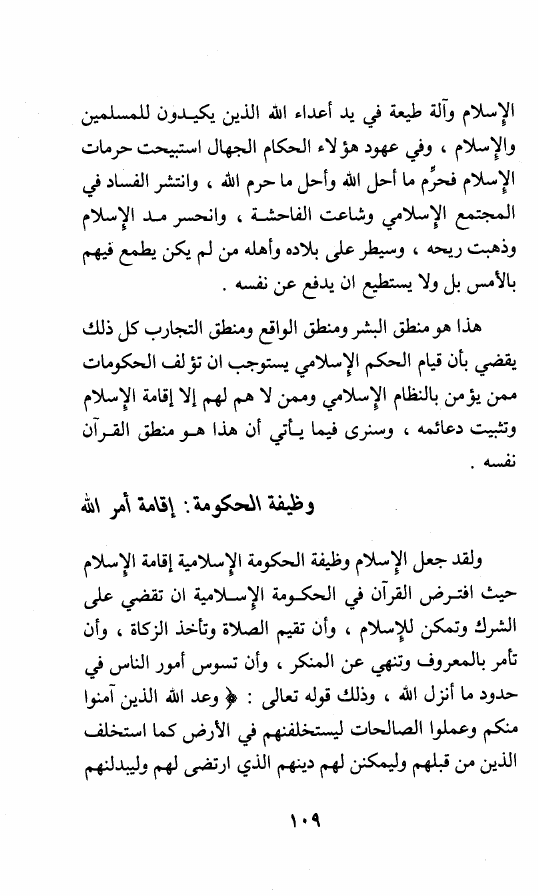 الإسلام وآلة طيعة في يد أعداء الله الذين يكيدون للمسلمين والإسلام ، وفي عهود هؤلاء الحكام الجهال استبيحت حرمات الإسلام فحرِّم ما أحل الله وأحل ما حرم الله ، وانتشر الفساد في المجتمع الإسلامي وشاعت الفاحشة ، وانحسر مد الإسلام وذهبت ريحه ، وسيطر على بلاده وأهله من لم يكن يطمع فيهم بالأمس بل ولا يستطيع ان يدفع عن نفسه .

هذا هو منطق البشر ومنطق الواقع ومنطق التجارب كل ذلك يقضي بأن قيام الحكم الإسلامي يستوجب ان تؤلف الحكومات ممن يؤمن بالنظام الإسلامي وممن لا هم لهم إلا إقامة الإسلام وتثبيت دعائمه ، وسنرى فيما يأتي أن هذا هو منطق القرآن نفسه .

وظيفة الحكومة : إقامة أمر الله

ولقد جعل الإسلام وظيفة الحكومة الإسلامية إقامة الإسلام حيث افترض القرآن في الحكومة الإسلامية ان تقضي على الشرك وتمكن للإسلام ، وأن تقيم الصلاة وتأخذ الزكاة ، وأن تأمر بالمعروف وتنهي عن المنكر ، وأن تسوس أمور الناس في حدود ما أنزل الله ، وذلك قوله تعالى : ﴿ وعد الله الذين آمنوا منكم وعملوا الصالحات ليستخلفنهم في الأرض كما استخلف الذين من قبلهم وليمكنن لهم دينهم الذي ارتضى لهم وليبدلنهم

١٠٩